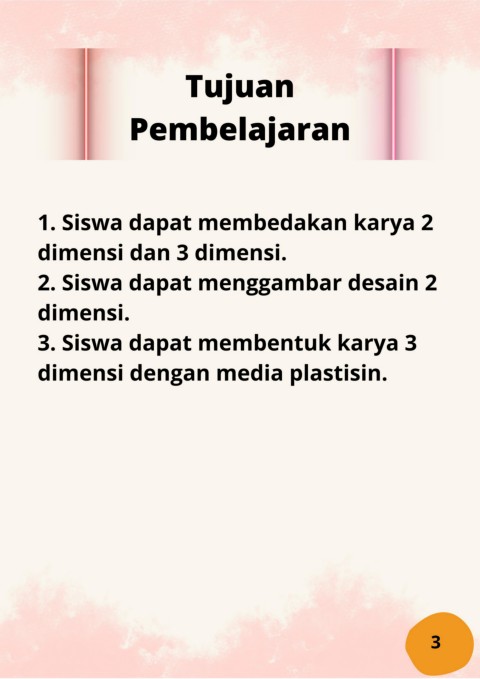 Tujuan
Pembelajaran

1. Siswa dapat membedakan karya 2 dimensi dan 3 dimensi.
2. Siswa dapat menggambar desain 2 dimensi.
3. Siswa dapat membentuk karya 3 dimensi dengan media plastisin.

3